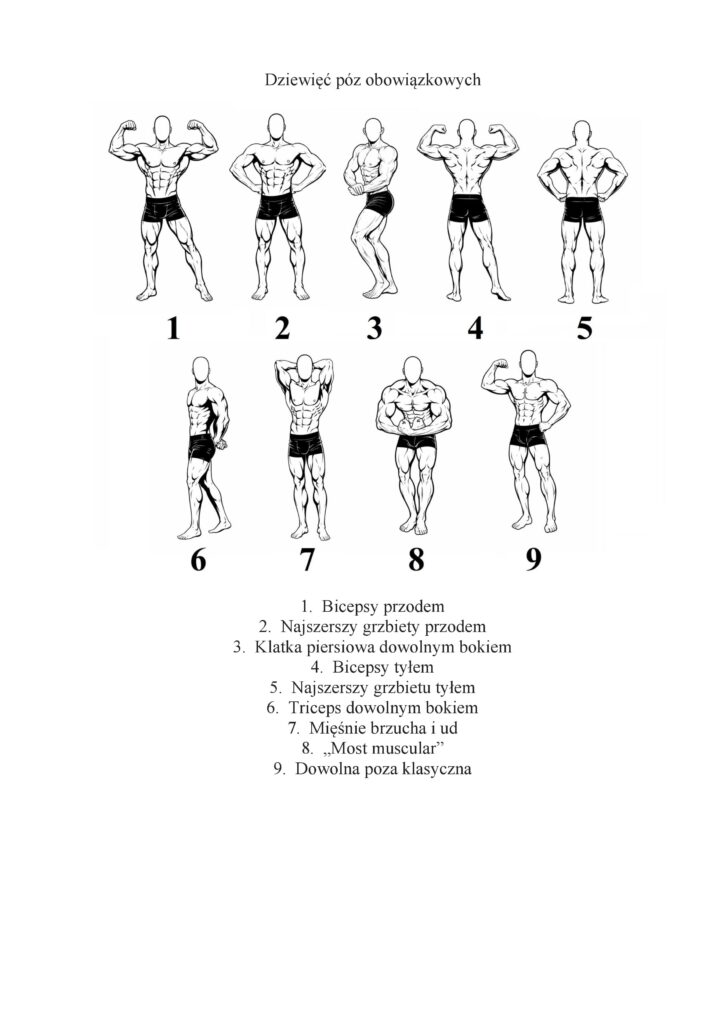 Dziewięć póz obowiązkowych

1

2

3

4

5

6

7

8

9

1. Bicepsy przodem
2. Najszerszy grzbiety przodem
3. Klatka piersiowa dowolnym bokiem
4. Bicepsy tyłem
5. Najszerszy grzbietu tyłem
6. Triceps dowolnym bokiem
7. Mięśnie brzucha i ud
8. „Most muscular”
9. Dowolna poza klasyczna